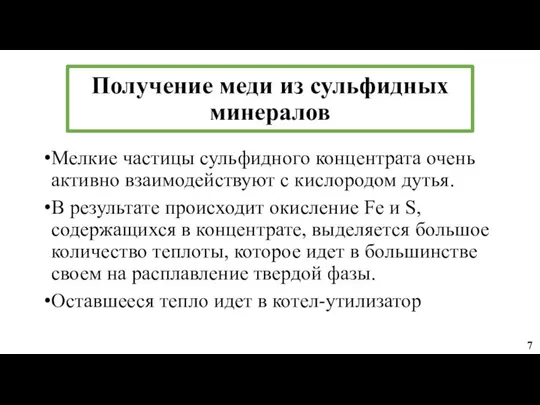 Получение меди из сульфидных минералов

•Мелкие частицы сульфидного концентрата очень активно взаимодействуют с кислородом дутья.

•В результате происходит окисление Fe и S, содержащихся в концентрате, выделяется большое количество теплоты, которое идет в большинстве своем на расплавление твердой фазы.

•Оставшееся тепло идет в котел-утилизатор

7